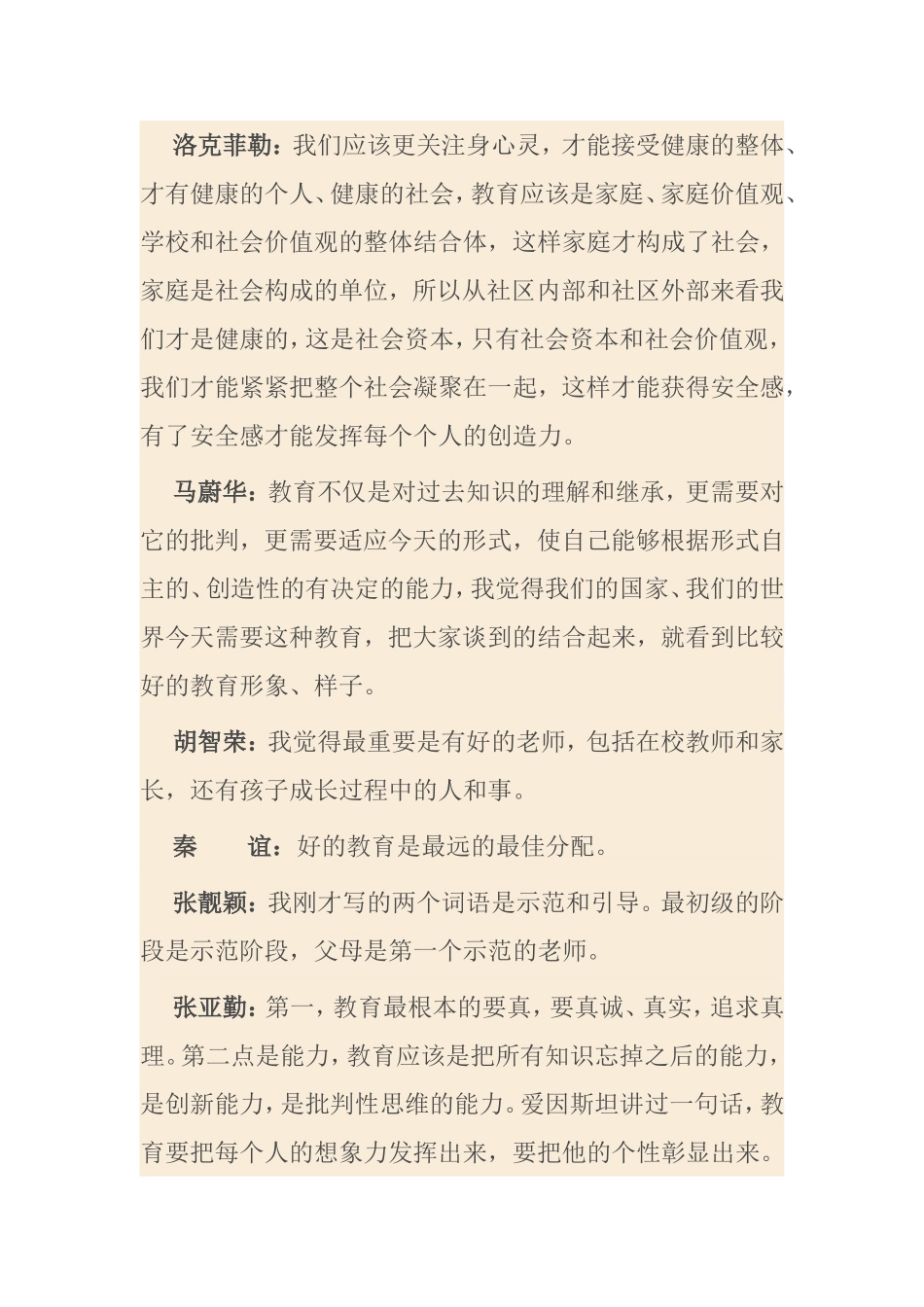 洛克菲勒：我们应该更关注身心灵，才能接受健康的整体、才有健康的个人、健康的社会，教育应该是家庭、家庭价值观、学校和社会价值观的整体结合体，这样家庭才构成了社会，家庭是社会构成的单位，所以从社区内部和社区外部来看我们才是健康的，这是社会资本，只有社会资本和社会价值观，我们才能紧紧把整个社会凝聚在一起，这样才能获得安全感，有了安全感才能发挥每个个人的创造力。

马蔚华：教育不仅是对过去知识的理解和继承，更需要对它的批判，更需要适应今天的形式，使自己能够根据形式自主的、创造性的有决定的能力，我觉得我们的国家、我们的世界今天需要这种教育，把大家谈到的结合起来，就看到比较好的教育形象、样子。

胡智荣：我觉得最重要是有好的老师，包括在校教师和家长，还有孩子成长过程中的人和事。

秦　谊：好的教育是最远的最佳分配。

张靓颖：我刚才写的两个词语是示范和引导。最初级的阶段是示范阶段，父母是第一个示范的老师。

张亚勤：第一，教育最根本的要真，要真诚、真实，追求真理。第二点是能力，教育应该是把所有知识忘掉之后的能力，是创新能力，是批判性思维的能力。爱因斯坦讲过一句话，教育要把每个人的想象力发挥出来，要把他的个性彰显出来。